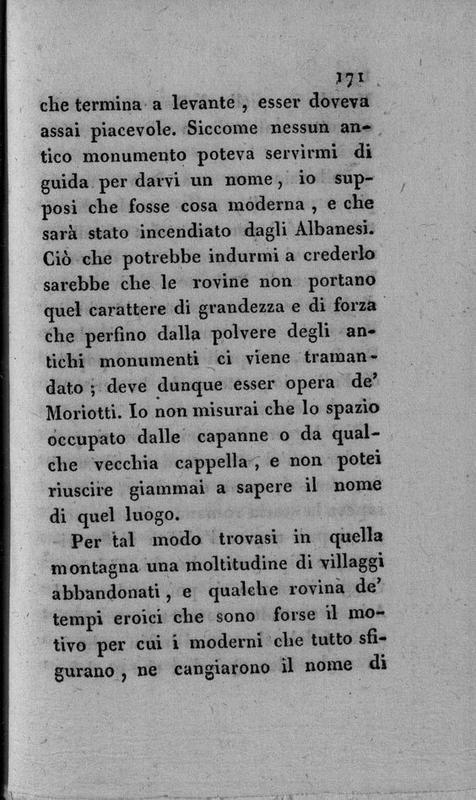 171

che termina a levante, esser doveva assai piacevole. Siccome nessun antico monumento poteva servirmi di guida per darvi un nome, io supposi che fosse cosa moderna, e che sarà stato incendiato dagli Albanesi. Ciò che potrebbe indurmi a crederlo sarebbe che le rovine non portano quel carattere di grandezza e di forza che perfino dalla polvere degli antichi monumenti ci viene tramandato; deve dunque esser opera de' Moriotti. Io non misurai che lo spazio occupato dalle capanne o da qualche vecchia cappella, e non potei riuscire giammai a sapere il nome di quel luogo.

Per tal modo trovasi in quella montagna una moltitudine di villaggi abbandonati, e qualche rovina de' tempi eroici che sono forse il motivo per cui i moderni che tutto sfigurano, ne cangiarono il nome di